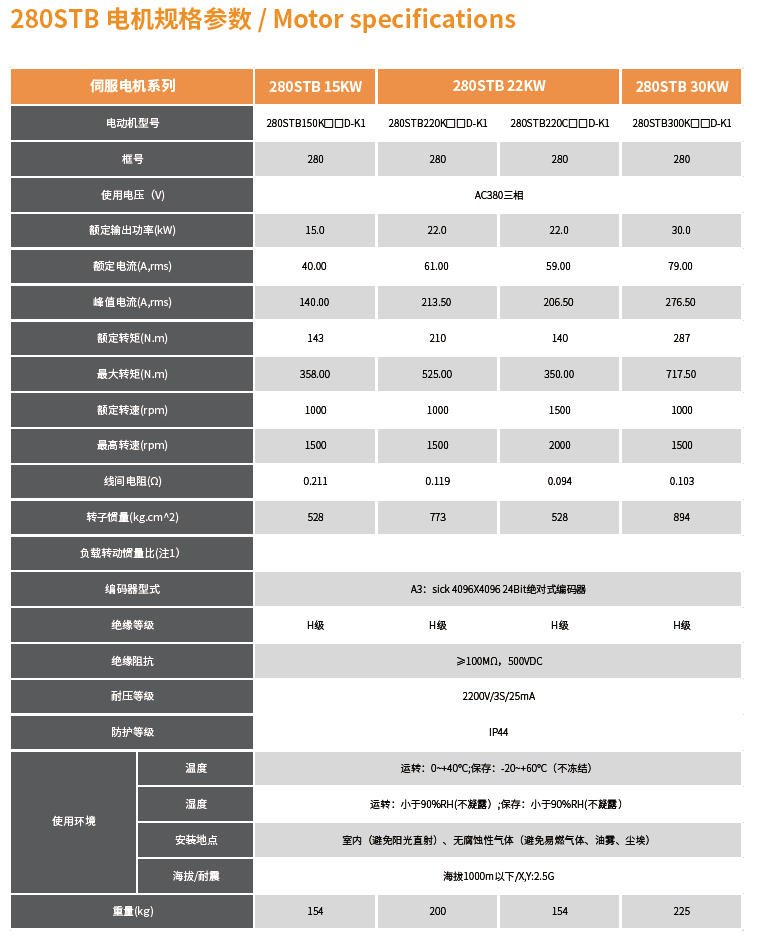 280STB 电机规格参数 / Motor specifications

| 伺服电机系列 | | 280STB 15KW | 280STB 22KW | | 280STB 30KW |
|---|---|---|---|---|---|
| 电动机型号 | | 280STB150K□□D-K1 | 280STB220K□□D-K1 | 280STB220C□□D-K1 | 280STB300K□□D-K1 |
| 框号 | | 280 | 280 | 280 | 280 |
| 使用电压（V) | | AC380三相 | | | |
| 额定输出功率(kW) | | 15.0 | 22.0 | 22.0 | 30.0 |
| 额定电流(A,rms) | | 40.00 | 61.00 | 59.00 | 79.00 |
| 峰值电流(A,rms) | | 140.00 | 213.50 | 206.50 | 276.50 |
| 额定转矩(N.m) | | 143 | 210 | 140 | 287 |
| 最大转矩(N.m) | | 358.00 | 525.00 | 350.00 | 717.50 |
| 额定转速(rpm) | | 1000 | 1000 | 1500 | 1000 |
| 最高转速(rpm) | | 1500 | 1500 | 2000 | 1500 |
| 线间电阻(Ω) | | 0.211 | 0.119 | 0.094 | 0.103 |
| 转子惯量(kg.cm^2) | | 528 | 773 | 528 | 894 |
| 负载转动惯量比(注1) | | | | | |
| 编码器型式 | | A3：sick 4096X4096 24Bit绝对式编码器 | | | |
| 绝缘等级 | | H级 | H级 | H级 | H级 |
| 绝缘阻抗 | | ≥100MΩ，500VDC | | | |
| 耐压等级 | | 2200V/3S/25mA | | | |
| 防护等级 | | IP44 | | | |
| 使用环境 | 温度 | 运转：0~+40℃;保存：-20~+60℃（不冻结） | | | |
| | 湿度 | 运转：小于90%RH(不凝露）;保存：小于90%RH(不凝露） | | | |
| | 安装地点 | 室内（避免阳光直射）、无腐蚀性气体（避免易燃气体、油雾、尘埃） | | | |
| | 海拔/耐震 | 海拔1000m以下/X,Y:2.5G | | | |
| 重量(kg) | | 154 | 200 | 154 | 225 |